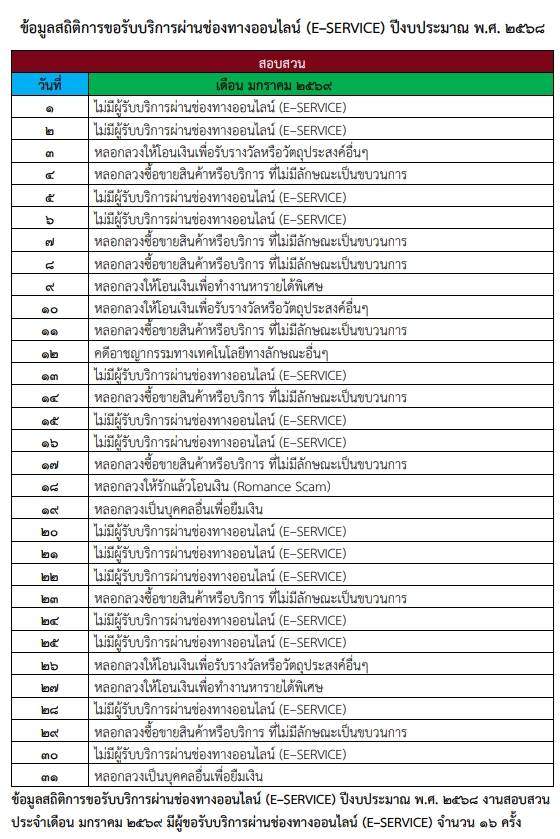 ข้อมูลสถิติการขอรับบริการผ่านช่องทางออนไลน์ (E-SERVICE) ปีงบประมาณ พ.ศ. ๒๕๖๘

| สอบสวน | |
|---|---|
| วันที่ | เดือน มกราคม ๒๕๖๙ |
| ๑ | ไม่มีผู้รับบริการผ่านช่องทางออนไลน์ (E-SERVICE) |
| ๒ | ไม่มีผู้รับบริการผ่านช่องทางออนไลน์ (E-SERVICE) |
| ๓ | หลอกลวงให้โอนเงินเพื่อรับรางวัลหรือวัตถุประสงค์อื่นๆ |
| ๔ | หลอกลวงซื้อขายสินค้าหรือบริการ ที่ไม่มีลักษณะเป็นขบวนการ |
| ๕ | ไม่มีผู้รับบริการผ่านช่องทางออนไลน์ (E-SERVICE) |
| ๖ | ไม่มีผู้รับบริการผ่านช่องทางออนไลน์ (E-SERVICE) |
| ๗ | หลอกลวงซื้อขายสินค้าหรือบริการ ที่ไม่มีลักษณะเป็นขบวนการ |
| ๘ | หลอกลวงซื้อขายสินค้าหรือบริการ ที่ไม่มีลักษณะเป็นขบวนการ |
| ๙ | หลอกลวงให้โอนเงินเพื่อทำงานหารายได้พิเศษ |
| ๑๐ | หลอกลวงให้โอนเงินเพื่อรับรางวัลหรือวัตถุประสงค์อื่นๆ |
| ๑๑ | หลอกลวงซื้อขายสินค้าหรือบริการ ที่ไม่มีลักษณะเป็นขบวนการ |
| ๑๒ | คดีอาชญากรรมทางเทคโนโลยีทางลักษณะอื่นๆ |
| ๑๓ | ไม่มีผู้รับบริการผ่านช่องทางออนไลน์ (E-SERVICE) |
| ๑๔ | หลอกลวงซื้อขายสินค้าหรือบริการ ที่ไม่มีลักษณะเป็นขบวนการ |
| ๑๕ | ไม่มีผู้รับบริการผ่านช่องทางออนไลน์ (E-SERVICE) |
| ๑๖ | ไม่มีผู้รับบริการผ่านช่องทางออนไลน์ (E-SERVICE) |
| ๑๗ | หลอกลวงซื้อขายสินค้าหรือบริการ ที่ไม่มีลักษณะเป็นขบวนการ |
| ๑๘ | หลอกลวงให้รักแล้วโอนเงิน (Romance Scam) |
| ๑๙ | หลอกลวงเป็นบุคคลอื่นเพื่อยืมเงิน |
| ๒๐ | ไม่มีผู้รับบริการผ่านช่องทางออนไลน์ (E-SERVICE) |
| ๒๑ | ไม่มีผู้รับบริการผ่านช่องทางออนไลน์ (E-SERVICE) |
| ๒๒ | ไม่มีผู้รับบริการผ่านช่องทางออนไลน์ (E-SERVICE) |
| ๒๓ | หลอกลวงซื้อขายสินค้าหรือบริการ ที่ไม่มีลักษณะเป็นขบวนการ |
| ๒๔ | ไม่มีผู้รับบริการผ่านช่องทางออนไลน์ (E-SERVICE) |
| ๒๕ | ไม่มีผู้รับบริการผ่านช่องทางออนไลน์ (E-SERVICE) |
| ๒๖ | หลอกลวงให้โอนเงินเพื่อรับรางวัลหรือวัตถุประสงค์อื่นๆ |
| ๒๗ | หลอกลวงให้โอนเงินเพื่อทำงานหารายได้พิเศษ |
| ๒๘ | ไม่มีผู้รับบริการผ่านช่องทางออนไลน์ (E-SERVICE) |
| ๒๙ | หลอกลวงซื้อขายสินค้าหรือบริการ ที่ไม่มีลักษณะเป็นขบวนการ |
| ๓๐ | ไม่มีผู้รับบริการผ่านช่องทางออนไลน์ (E-SERVICE) |
| ๓๑ | หลอกลวงเป็นบุคคลอื่นเพื่อยืมเงิน |

ข้อมูลสถิติการขอรับบริการผ่านช่องทางออนไลน์ (E-SERVICE) ปีงบประมาณ พ.ศ. ๒๕๖๘ งานสอบสวน ประจำเดือน มกราคม ๒๕๖๙ มีผู้ขอรับบริการผ่านช่องทางออนไลน์ (E-SERVICE) จำนวน ๑๖ ครั้ง